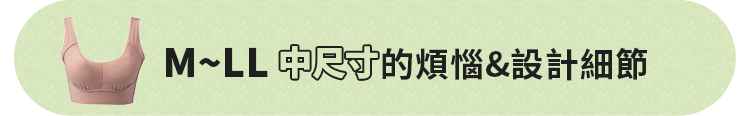 M~LL 中尺寸的煩惱&設計細節